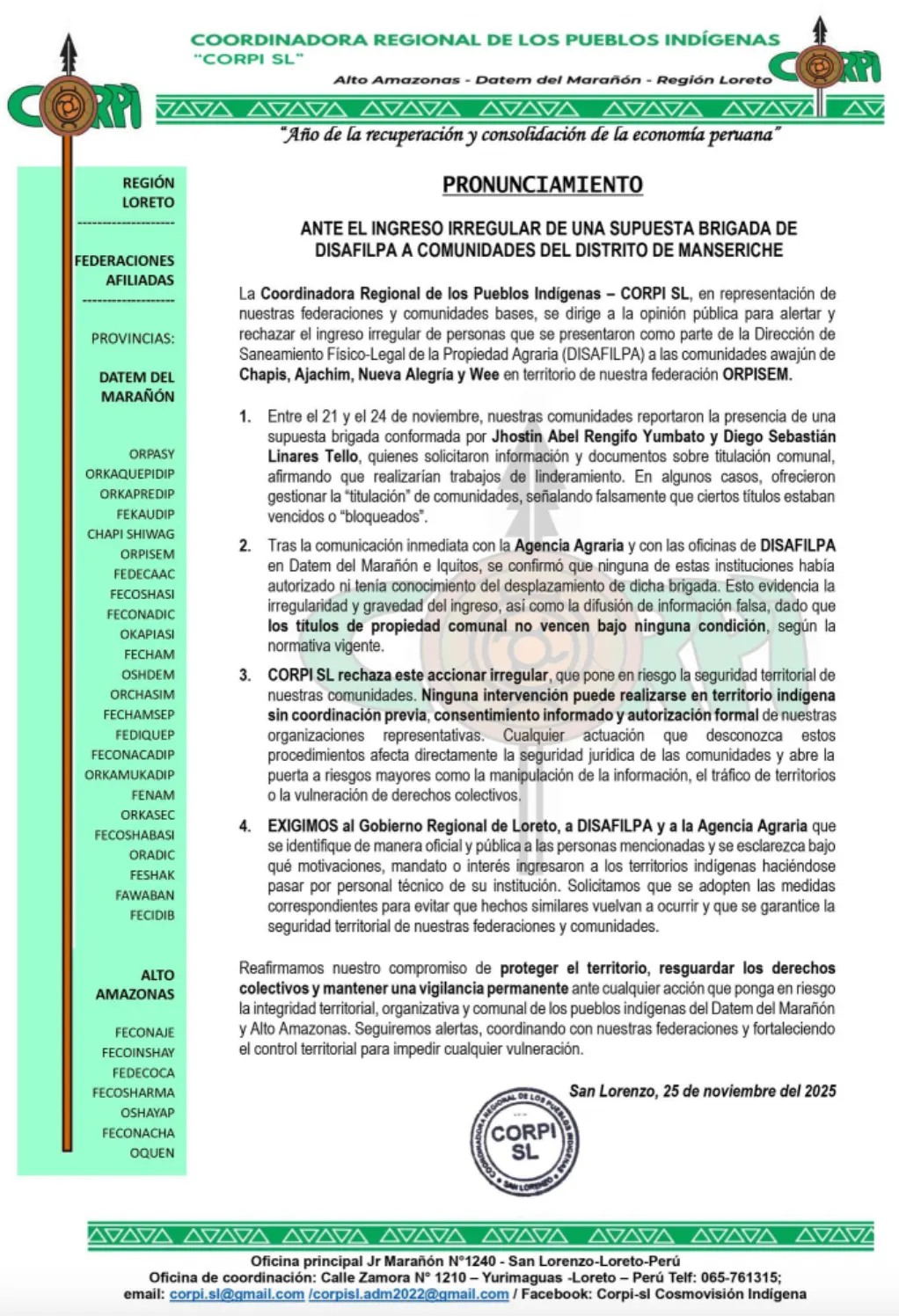 CORPI

COORDINADORA REGIONAL DE LOS PUEBLOS INDÍGENAS "CORPI SL"

Alto Amazonas - Datem del Marañón - Región Loreto

CORPI

"Año de la recuperación y consolidación de la economía peruana"

REGIÓN LORETO

FEDERACIONES AFILIADAS

PROVINCIAS:

DATEM DEL MARAÑÓN

ORPASY
ORKAQUEPIDIP
ORKAPREDIP
FEKAUDIP
CHAPI SHIWAG
ORPISEM
FEDECAAC
FECOSHASI
FECONADIC
OKAPIASI
FECHAM
OSHDEM
ORCHASIM
FECHAMSEP
FEDIQUEP
FECONACADIP
ORKAMUKADIP
FENAM
ORKASEC
FECOSHABASI
ORADIC
FESHAK
FAWABAN
FECIDIB

ALTO AMAZONAS

FECONAJE
FECOINSHAY
FEDECOCA
FECOSHARMA
OSHAYAP
FECONACHA
OQUEN

PRONUNCIAMIENTO

ANTE EL INGRESO IRREGULAR DE UNA SUPUESTA BRIGADA DE DISAFILPA A COMUNIDADES DEL DISTRITO DE MANSERICHE

La Coordinadora Regional de los Pueblos Indígenas – CORPI SL, en representación de nuestras federaciones y comunidades bases, se dirige a la opinión pública para alertar y rechazar el ingreso irregular de personas que se presentaron como parte de la Dirección de Saneamiento Físico-Legal de la Propiedad Agraria (DISAFILPA) a las comunidades awajún de Chapis, Ajachim, Nueva Alegría y Wee en territorio de nuestra federación ORPISEM.

1. Entre el 21 y el 24 de noviembre, nuestras comunidades reportaron la presencia de una supuesta brigada conformada por Jhostin Abel Rengifo Yumbato y Diego Sebastián Linares Tello, quienes solicitaron información y documentos sobre titulación comunal, afirmando que realizarían trabajos de linderamiento. En algunos casos, ofrecieron gestionar la "titulación" de comunidades, señalando falsamente que ciertos títulos estaban vencidos o "bloqueados".

2. Tras la comunicación inmediata con la Agencia Agraria y con las oficinas de DISAFILPA en Datem del Marañón e Iquitos, se confirmó que ninguna de estas instituciones había autorizado ni tenía conocimiento del desplazamiento de dicha brigada. Esto evidencia la irregularidad y gravedad del ingreso, así como la difusión de información falsa, dado que los títulos de propiedad comunal no vencen bajo ninguna condición, según la normativa vigente.

3. CORPI SL rechaza este accionar irregular, que pone en riesgo la seguridad territorial de nuestras comunidades. Ninguna intervención puede realizarse en territorio indígena sin coordinación previa, consentimiento informado y autorización formal de nuestras organizaciones representativas. Cualquier actuación que desconozca estos procedimientos afecta directamente la seguridad jurídica de las comunidades y abre la puerta a riesgos mayores como la manipulación de la información, el tráfico de territorios o la vulneración de derechos colectivos.

4. EXIGIMOS al Gobierno Regional de Loreto, a DISAFILPA y a la Agencia Agraria que se identifique de manera oficial y pública a las personas mencionadas y se esclarezca bajo qué motivaciones, mandato o interés ingresaron a los territorios indígenas haciéndose pasar por personal técnico de su institución. Solicitamos que se adopten las medidas correspondientes para evitar que hechos similares vuelvan a ocurrir y que se garantice la seguridad territorial de nuestras federaciones y comunidades.

Reafirmamos nuestro compromiso de proteger el territorio, resguardar los derechos colectivos y mantener una vigilancia permanente ante cualquier acción que ponga en riesgo la integridad territorial, organizativa y comunal de los pueblos indígenas del Datem del Marañón y Alto Amazonas. Seguiremos alertas, coordinando con nuestras federaciones y fortaleciendo el control territorial para impedir cualquier vulneración.

San Lorenzo, 25 de noviembre del 2025

COORDINADORA REGIONAL DE LOS PUEBLOS INDÍGENAS CORPI SL SAN LORENZO

Oficina principal Jr Marañón N°1240 - San Lorenzo-Loreto-Perú
Oficina de coordinación: Calle Zamora N° 1210 – Yurimaguas -Loreto – Perú Telf: 065-761315;
email: corpi.sl@gmail.com /corpisl.adm2022@gmail.com / Facebook: Corpi-sl Cosmovisión Indígena